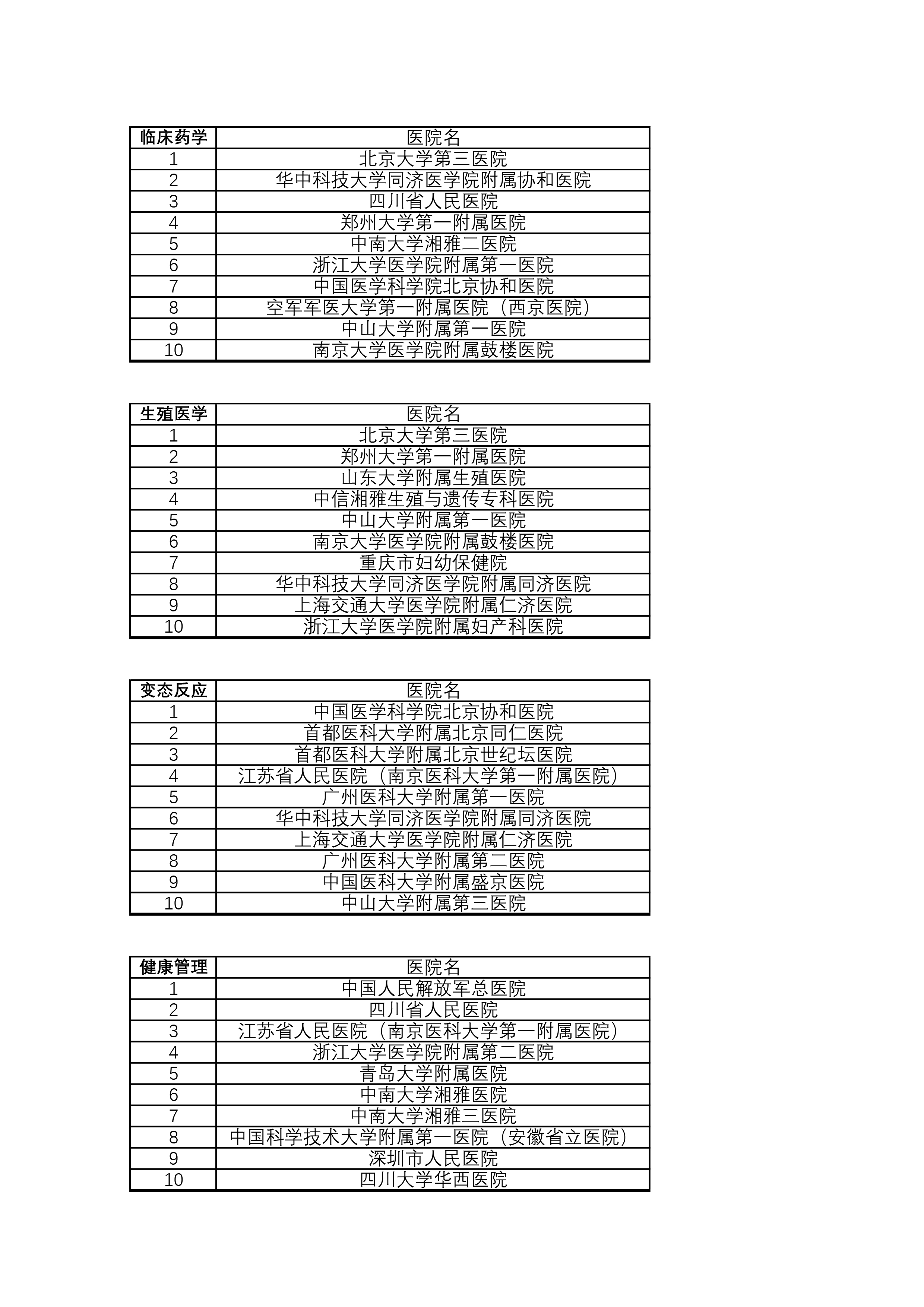 | 临床药学 | 医院名 |
|---|---|
| 1 | 北京大学第三医院 |
| 2 | 华中科技大学同济医学院附属协和医院 |
| 3 | 四川省人民医院 |
| 4 | 郑州大学第一附属医院 |
| 5 | 中南大学湘雅二医院 |
| 6 | 浙江大学医学院附属第一医院 |
| 7 | 中国医学科学院北京协和医院 |
| 8 | 空军军医大学第一附属医院（西京医院） |
| 9 | 中山大学附属第一医院 |
| 10 | 南京大学医学院附属鼓楼医院 |

| 生殖医学 | 医院名 |
|---|---|
| 1 | 北京大学第三医院 |
| 2 | 郑州大学第一附属医院 |
| 3 | 山东大学附属生殖医院 |
| 4 | 中信湘雅生殖与遗传专科医院 |
| 5 | 中山大学附属第一医院 |
| 6 | 南京大学医学院附属鼓楼医院 |
| 7 | 重庆市妇幼保健院 |
| 8 | 华中科技大学同济医学院附属同济医院 |
| 9 | 上海交通大学医学院附属仁济医院 |
| 10 | 浙江大学医学院附属妇产科医院 |

| 变态反应 | 医院名 |
|---|---|
| 1 | 中国医学科学院北京协和医院 |
| 2 | 首都医科大学附属北京同仁医院 |
| 3 | 首都医科大学附属北京世纪坛医院 |
| 4 | 江苏省人民医院（南京医科大学第一附属医院） |
| 5 | 广州医科大学附属第一医院 |
| 6 | 华中科技大学同济医学院附属同济医院 |
| 7 | 上海交通大学医学院附属仁济医院 |
| 8 | 广州医科大学附属第二医院 |
| 9 | 中国医科大学附属盛京医院 |
| 10 | 中山大学附属第三医院 |

| 健康管理 | 医院名 |
|---|---|
| 1 | 中国人民解放军总医院 |
| 2 | 四川省人民医院 |
| 3 | 江苏省人民医院（南京医科大学第一附属医院） |
| 4 | 浙江大学医学院附属第二医院 |
| 5 | 青岛大学附属医院 |
| 6 | 中南大学湘雅医院 |
| 7 | 中南大学湘雅三医院 |
| 8 | 中国科学技术大学附属第一医院（安徽省立医院） |
| 9 | 深圳市人民医院 |
| 10 | 四川大学华西医院 |